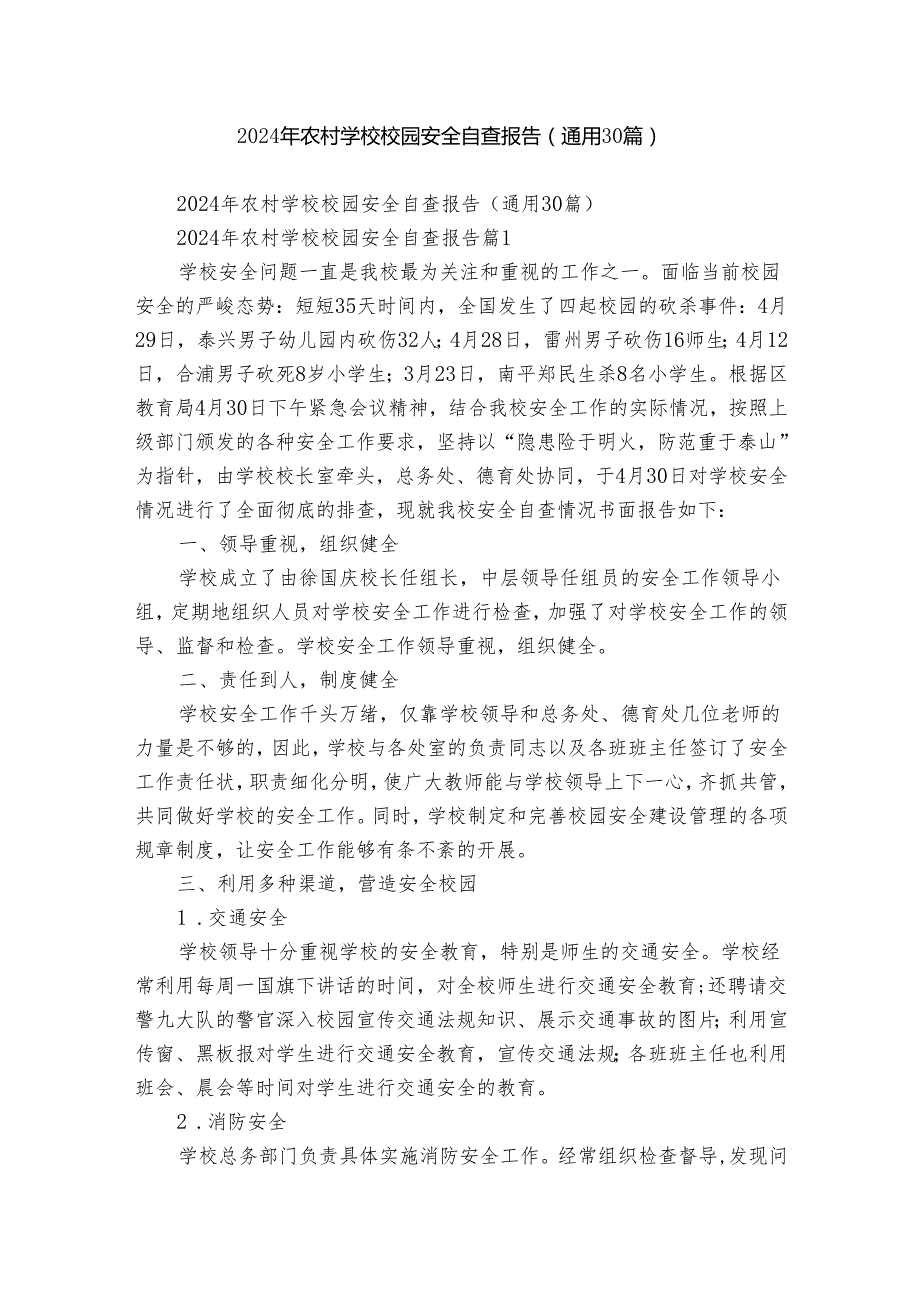 2024年农村学校校园安全自查报告（通用30篇）

2024年农村学校校园安全自查报告（通用30篇）

2024年农村学校校园安全自查报告篇1

学校安全问题一直是我校最为关注和重视的工作之一。面临当前校园安全的严峻态势：短短35天时间内，全国发生了四起校园的砍杀事件：4月29日，泰兴男子幼儿园内砍伤32人；4月28日，雷州男子砍伤16师生；4月12日，合浦男子砍死8岁小学生；3月23日，南平郑民生杀8名小学生。根据区教育局4月30日下午紧急会议精神，结合我校安全工作的实际情况，按照上级部门颁发的各种安全工作要求，坚持以“隐患险于明火，防范重于泰山”为指针，由学校校长室牵头，总务处、德育处协同，于4月30日对学校安全情况进行了全面彻底的排查，现就我校安全自查情况书面报告如下：

一、领导重视，组织健全

学校成立了由徐国庆校长任组长，中层领导任组员的安全工作领导小组，定期地组织人员对学校安全工作进行检查，加强了对学校安全工作的领导、监督和检查。学校安全工作领导重视，组织健全。

二、责任到人，制度健全

学校安全工作千头万绪，仅靠学校领导和总务处、德育处几位老师的力量是不够的，因此，学校与各处室的负责同志以及各班班主任签订了安全工作责任状，职责细化分明，使广大教师能与学校领导上下一心，齐抓共管，共同做好学校的安全工作。同时，学校制定和完善校园安全建设管理的各项规章制度，让安全工作能够有条不紊的开展。

三、利用多种渠道，营造安全校园

1．交通安全

学校领导十分重视学校的安全教育，特别是师生的交通安全。学校经常利用每周一国旗下讲话的时间，对全校师生进行交通安全教育；还聘请交警九大队的警官深入校园宣传交通法规知识、展示交通事故的图片；利用宣传窗、黑板报对学生进行交通安全教育，宣传交通法规；各班班主任也利用班会、晨会等时间对学生进行交通安全的教育。

2．消防安全

学校总务部门负责具体实施消防安全工作。经常组织检查督导，发现问